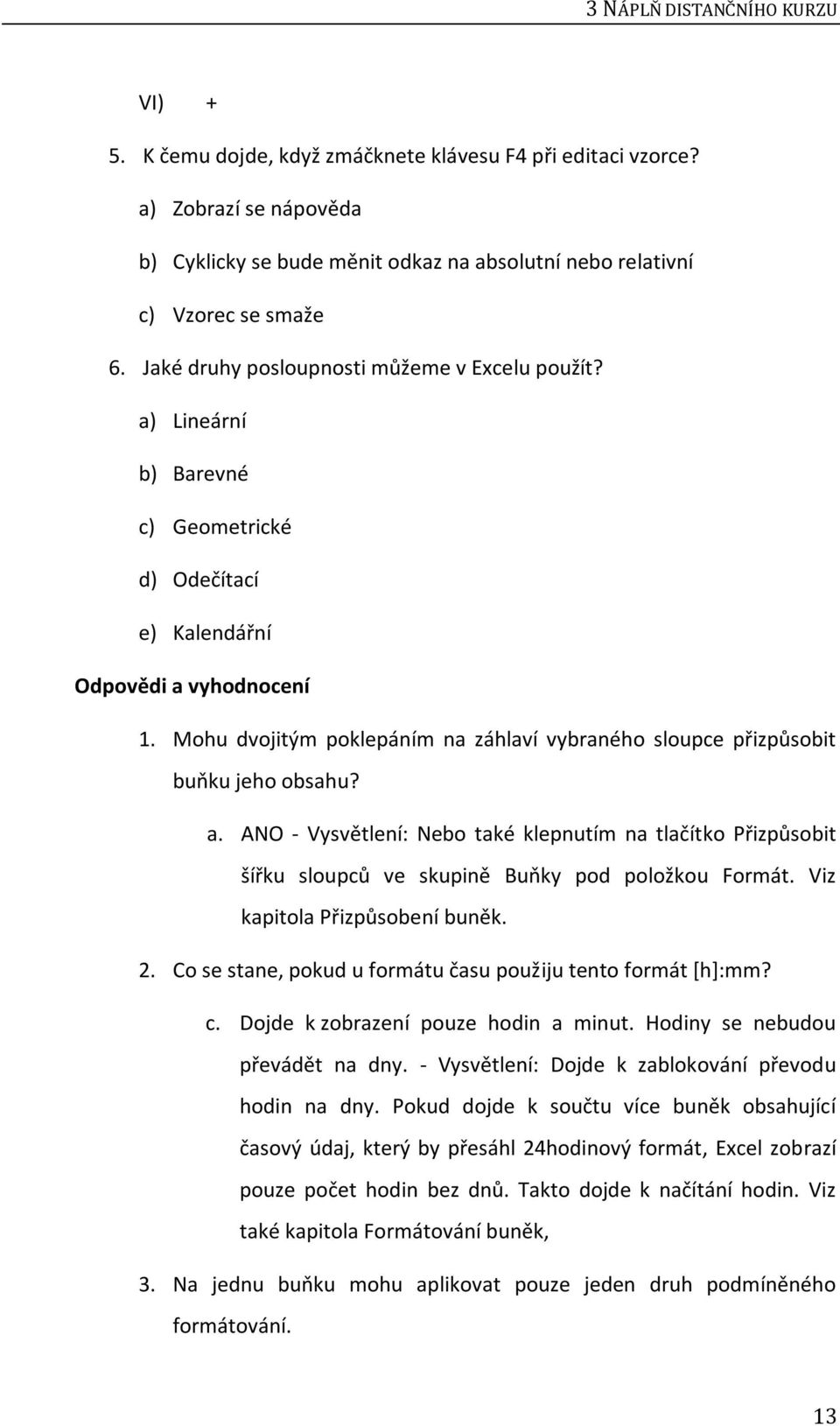 3 NÁPLŇ DISTANČNÍHO KURZU

VI) +

5. K čemu dojde, když zmáčknete klávesu F4 při editaci vzorce?

a) Zobrazí se nápověda

b) Cyklicky se bude měnit odkaz na absolutní nebo relativní

c) Vzorec se smaže

6. Jaké druhy posloupnosti můžeme v Excelu použít?

a) Lineární

b) Barevné

c) Geometrické

d) Odečítací

e) Kalendářní

Odpovědi a vyhodnocení

1. Mohu dvojitým poklepáním na záhlaví vybraného sloupce přizpůsobit buňku jeho obsahu?

a. ANO - Vysvětlení: Nebo také klepnutím na tlačítko Přizpůsobit šířku sloupců ve skupině Buňky pod položkou Formát. Viz kapitola Přizpůsobení buněk.

2. Co se stane, pokud u formátu času použiju tento formát [h]:mm?

c. Dojde k zobrazení pouze hodin a minut. Hodiny se nebudou převádět na dny. - Vysvětlení: Dojde k zablokování převodu hodin na dny. Pokud dojde k součtu více buněk obsahující časový údaj, který by přesáhl 24hodinový formát, Excel zobrazí pouze počet hodin bez dnů. Takto dojde k načítání hodin. Viz také kapitola Formátování buněk,

3. Na jednu buňku mohu aplikovat pouze jeden druh podmíněného formátování.

13